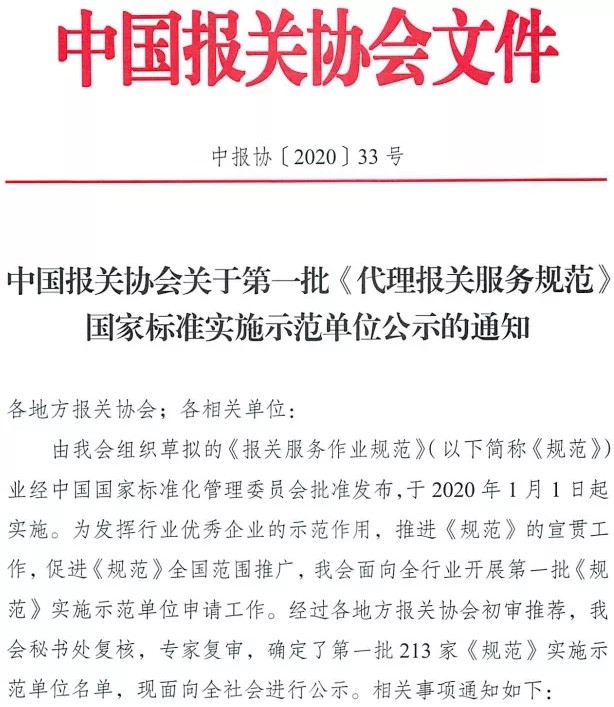 中国报关协会文件

中报协〔2020〕33号

中国报关协会关于第一批《代理报关服务规范》国家标准实施示范单位公示的通知

各地方报关协会；各相关单位：

由我会组织草拟的《报关服务作业规范》（以下简称《规范》）业经中国国家标准化管理委员会批准发布，于2020年1月1日起实施。为发挥行业优秀企业的示范作用，推进《规范》的宣贯工作，促进《规范》全国范围推广，我会面向全行业开展第一批《规范》实施示范单位申请工作。经过各地方报关协会初审推荐，我会秘书处复核，专家复审，确定了第一批213家《规范》实施示范单位名单，现面向全社会进行公示。相关事项通知如下：